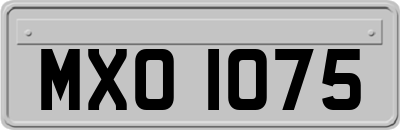 MXO 1075